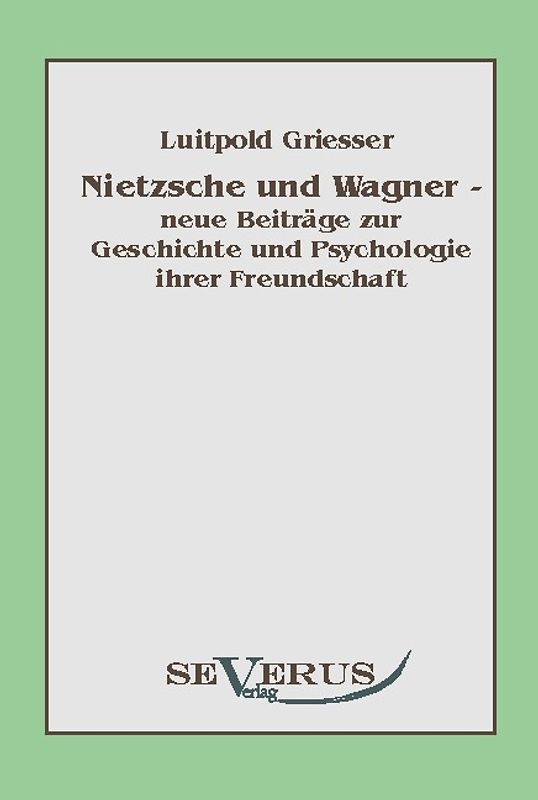 Luitpold Griesser

Nietzsche und Wagner - neue Beiträge zur Geschichte und Psychologie ihrer Freundschaft

SEVERUS Verlag